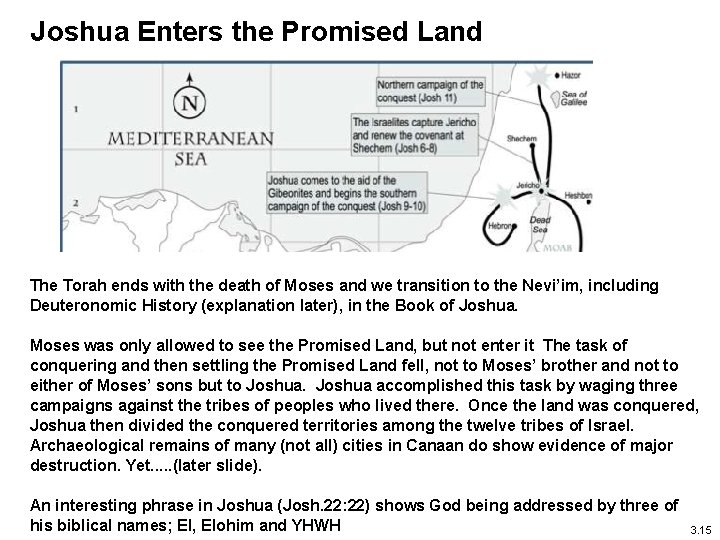 Joshua Enters the Promised Land

N

1

2

MEDITERRANEAN SEA

Northern campaign of the conquest (Josh 11)

The Israelites capture Jericho and renew the covenant at Shechem (Josh 6-8)

Joshua comes to the aid of the Gibeonites and begins the southern campaign of the conquest (Josh 9-10)

Hazor

Sea of Galilee

Shechem

Jericho

Heshbon

Hebron

Dead Sea

MOAB

The Torah ends with the death of Moses and we transition to the Nevi'im, including Deuteronomic History (explanation later), in the Book of Joshua.

Moses was only allowed to see the Promised Land, but not enter it The task of conquering and then settling the Promised Land fell, not to Moses' brother and not to either of Moses' sons but to Joshua. Joshua accomplished this task by waging three campaigns against the tribes of peoples who lived there. Once the land was conquered, Joshua then divided the conquered territories among the twelve tribes of Israel. Archaeological remains of many (not all) cities in Canaan do show evidence of major destruction. Yet.....(later slide).

An interesting phrase in Joshua (Josh.22:22) shows God being addressed by three of his biblical names; El, Elohim and YHWH

3.15